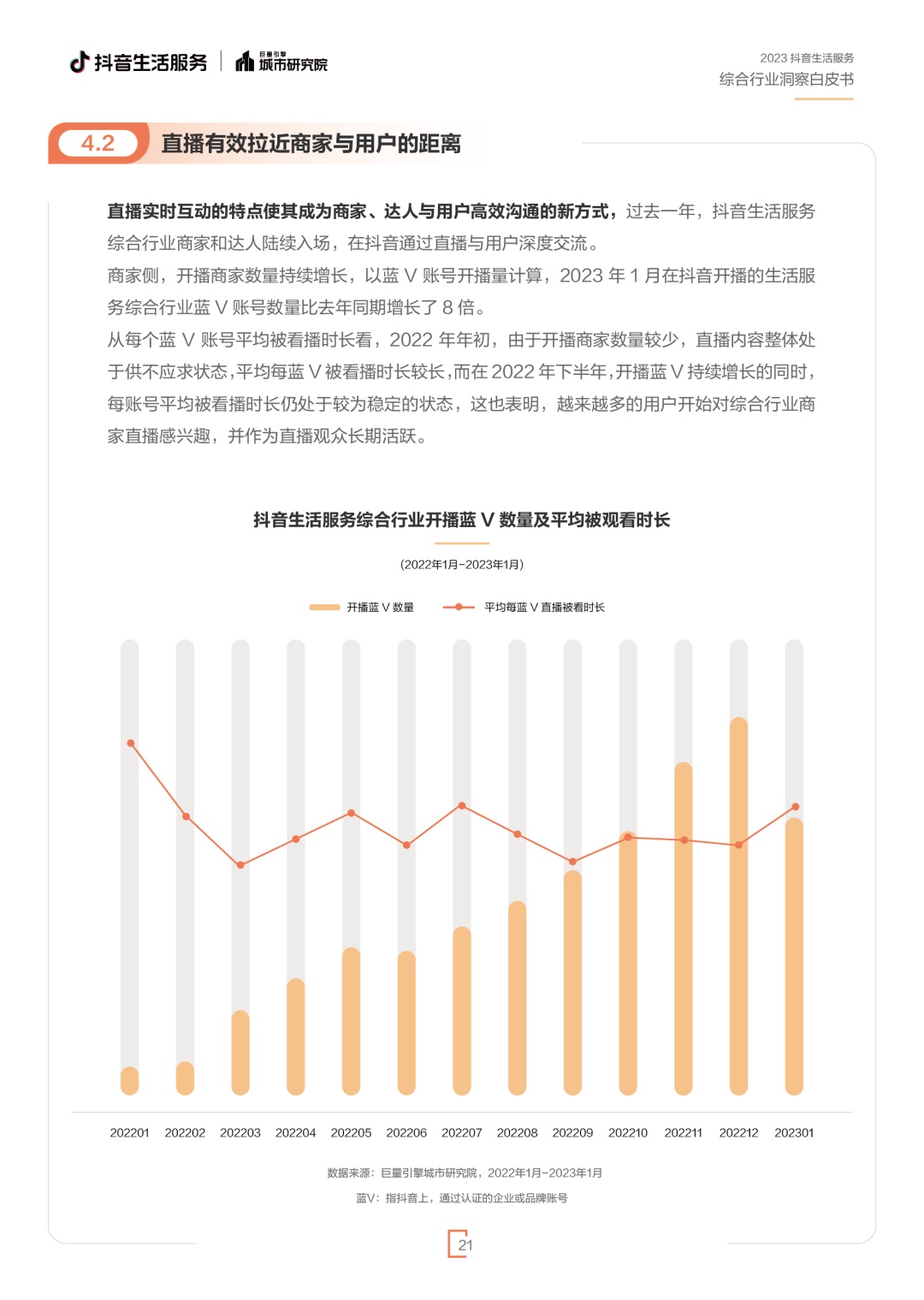 抖音生活服务 | 巨量引擎 城市研究院

2023 抖音生活服务
综合行业洞察白皮书

4.2 直播有效拉近商家与用户的距离

直播实时互动的特点使其成为商家、达人与用户高效沟通的新方式，过去一年，抖音生活服务综合行业商家和达人陆续入场，在抖音通过直播与用户深度交流。

商家侧，开播商家数量持续增长，以蓝 V 账号开播量计算，2023 年 1 月在抖音开播的生活服务综合行业蓝 V 账号数量比去年同期增长了 8 倍。

从每个蓝 V 账号平均被看播时长看，2022 年年初，由于开播商家数量较少，直播内容整体处于供不应求状态，平均每蓝 V 被看播时长较长，而在 2022 年下半年，开播蓝 V 持续增长的同时，每账号平均被看播时长仍处于较为稳定的状态，这也表明，越来越多的用户开始对综合行业商家直播感兴趣，并作为直播观众长期活跃。

抖音生活服务综合行业开播蓝 V 数量及平均被观看时长

(2022年1月-2023年1月)

开播蓝 V 数量　平均每蓝 V 直播被看时长

202201 202202 202203 202204 202205 202206 202207 202208 202209 202210 202211 202212 202301

数据来源：巨量引擎城市研究院，2022年1月-2023年1月

蓝V：指抖音上，通过认证的企业或品牌账号

21